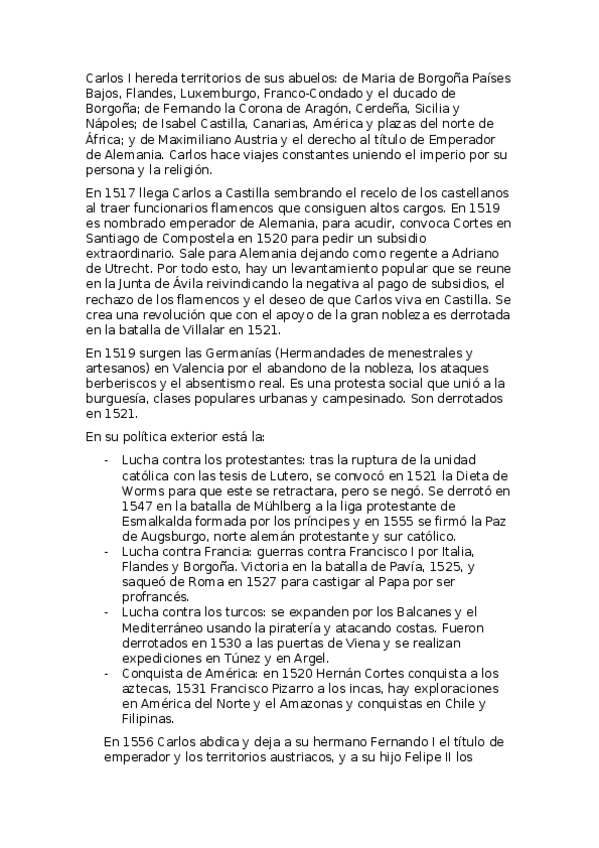 Carlos I hereda territorios de sus abuelos: de Maria de Borgoña Países Bajos, Flandes, Luxemburgo, Franco-Condado y el ducado de Borgoña; de Fernando la Corona de Aragón, Cerdeña, Sicilia y Nápoles; de Isabel Castilla, Canarias, América y plazas del norte de África; y de Maximiliano Austria y el derecho al título de Emperador de Alemania. Carlos hace viajes constantes uniendo el imperio por su persona y la religión.

En 1517 llega Carlos a Castilla sembrando el recelo de los castellanos al traer funcionarios flamencos que consiguen altos cargos. En 1519 es nombrado emperador de Alemania, para acudir, convoca Cortes en Santiago de Compostela en 1520 para pedir un subsidio extraordinario. Sale para Alemania dejando como regente a Adriano de Utrecht. Por todo esto, hay un levantamiento popular que se reune en la Junta de Ávila reivindicando la negativa al pago de subsidios, el rechazo de los flamencos y el deseo de que Carlos viva en Castilla. Se crea una revolución que con el apoyo de la gran nobleza es derrotada en la batalla de Villalar en 1521.

En 1519 surgen las Germanías (Hermandades de menestrales y artesanos) en Valencia por el abandono de la nobleza, los ataques berberiscos y el absentismo real. Es una protesta social que unió a la burguesía, clases populares urbanas y campesinado. Son derrotados en 1521.

En su política exterior está la:

- Lucha contra los protestantes: tras la ruptura de la unidad católica con las tesis de Lutero, se convocó en 1521 la Dieta de Worms para que este se retractara, pero se negó. Se derrotó en 1547 en la batalla de Mühlberg a la liga protestante de Esmalkalda formada por los príncipes y en 1555 se firmó la Paz de Augsburgo, norte alemán protestante y sur católico.
- Lucha contra Francia: guerras contra Francisco I por Italia, Flandes y Borgoña. Victoria en la batalla de Pavía, 1525, y saqueó de Roma en 1527 para castigar al Papa por ser profrancés.
- Lucha contra los turcos: se expanden por los Balcanes y el Mediterráneo usando la piratería y atacando costas. Fueron derrotados en 1530 a las puertas de Viena y se realizan expediciones en Túnez y en Argel.
- Conquista de América: en 1520 Hernán Cortes conquista a los aztecas, 1531 Francisco Pizarro a los incas, hay exploraciones en América del Norte y el Amazonas y conquistas en Chile y Filipinas.

En 1556 Carlos abdica y deja a su hermano Fernando I el título de emperador y los territorios austriacos, y a su hijo Felipe II los